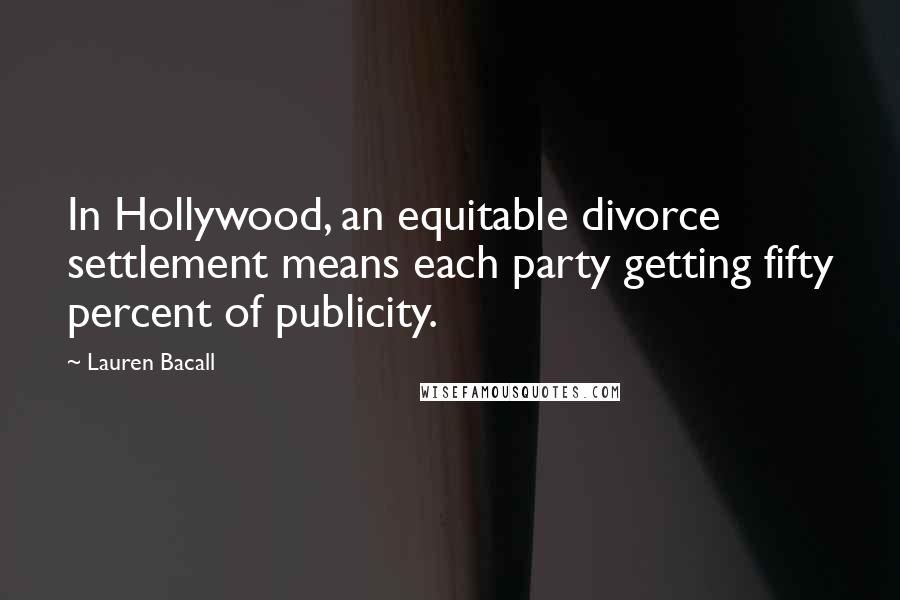 In Hollywood, an equitable divorce settlement means each party getting fifty percent of publicity.

~ Lauren Bacall

WISEFAMOUSQUOTES.COM